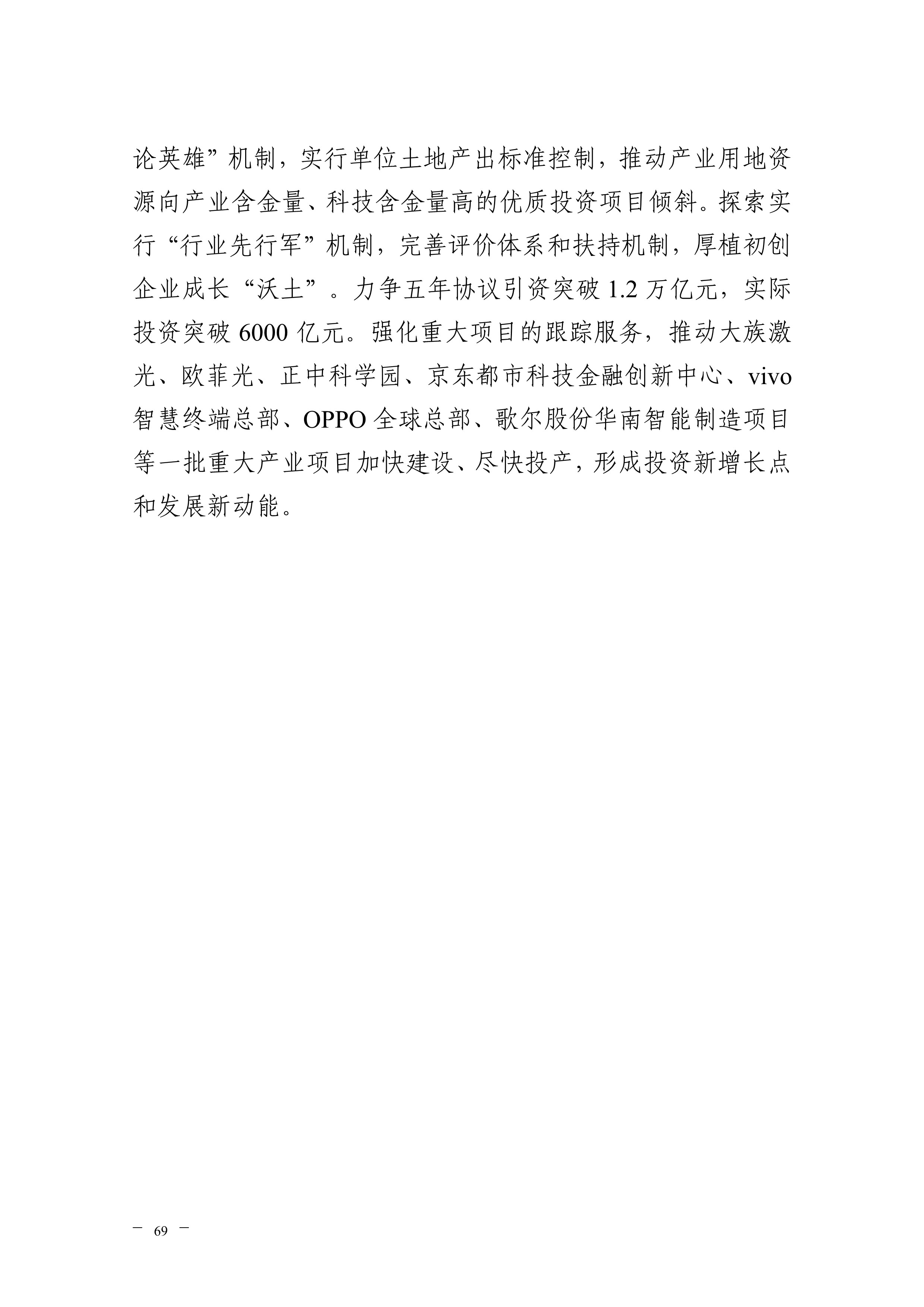 论英雄”机制，实行单位土地产出标准控制，推动产业用地资源向产业含金量、科技含金量高的优质投资项目倾斜。探索实行“行业先行军”机制，完善评价体系和扶持机制，厚植初创企业成长“沃土”。力争五年协议引资突破 1.2 万亿元，实际投资突破 6000 亿元。强化重大项目的跟踪服务，推动大族激光、欧菲光、正中科学园、京东都市科技金融创新中心、vivo 智慧终端总部、OPPO 全球总部、歌尔股份华南智能制造项目等一批重大产业项目加快建设、尽快投产，形成投资新增长点和发展新动能。

— 69 —